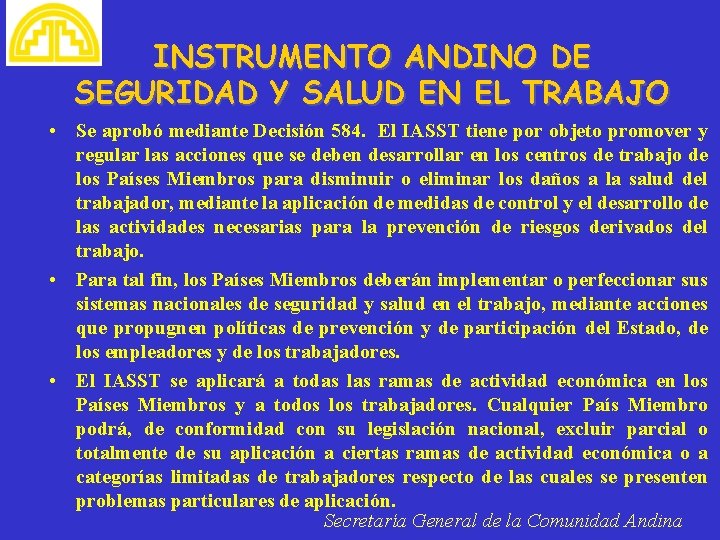 INSTRUMENTO ANDINO DE SEGURIDAD Y SALUD EN EL TRABAJO

• Se aprobó mediante Decisión 584. El IASST tiene por objeto promover y regular las acciones que se deben desarrollar en los centros de trabajo de los Países Miembros para disminuir o eliminar los daños a la salud del trabajador, mediante la aplicación de medidas de control y el desarrollo de las actividades necesarias para la prevención de riesgos derivados del trabajo.

• Para tal fin, los Países Miembros deberán implementar o perfeccionar sus sistemas nacionales de seguridad y salud en el trabajo, mediante acciones que propugnen políticas de prevención y de participación del Estado, de los empleadores y de los trabajadores.

• El IASST se aplicará a todas las ramas de actividad económica en los Países Miembros y a todos los trabajadores. Cualquier País Miembro podrá, de conformidad con su legislación nacional, excluir parcial o totalmente de su aplicación a ciertas ramas de actividad económica o a categorías limitadas de trabajadores respecto de las cuales se presenten problemas particulares de aplicación.

Secretaría General de la Comunidad Andina